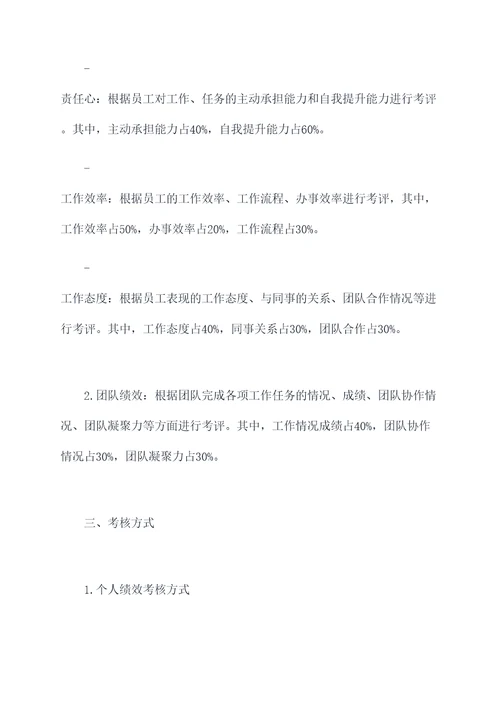 -

责任心：根据员工对工作、任务的主动承担能力和自我提升能力进行考评。其中，主动承担能力占40%，自我提升能力占60%。

-

工作效率：根据员工的工作效率、工作流程、办事效率进行考评，其中，工作效率占50%，办事效率占20%，工作流程占30%。

-

工作态度：根据员工表现的工作态度、与同事的关系、团队合作情况等进行考评。其中，工作态度占40%，同事关系占30%，团队合作占30%。

2.团队绩效：根据团队完成各项工作任务的情况、成绩、团队协作情况、团队凝聚力等方面进行考评。其中，工作情况成绩占40%，团队协作情况占30%，团队凝聚力占30%。

三、考核方式

1.个人绩效考核方式